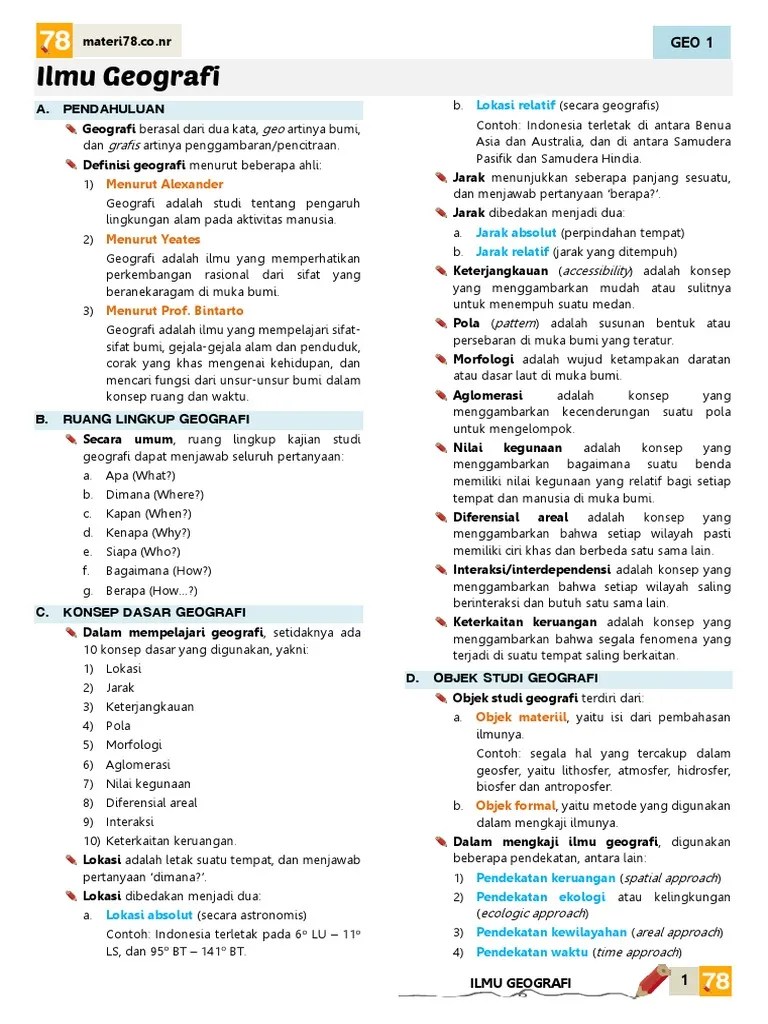 78 materi78.co.nr

GEO 1

Ilmu Geografi

A. PENDAHULUAN

Geografi berasal dari dua kata, geo artinya bumi, dan grafis artinya penggambaran/pencitraan.

Definisi geografi menurut beberapa ahli:

1) Menurut Alexander

Geografi adalah studi tentang pengaruh lingkungan alam pada aktivitas manusia.

2) Menurut Yeates

Geografi adalah ilmu yang memperhatikan perkembangan rasional dari sifat yang beranekaragam di muka bumi.

3) Menurut Prof. Bintarto

Geografi adalah ilmu yang mempelajari sifat-sifat bumi, gejala-gejala alam dan penduduk, corak yang khas mengenai kehidupan, dan mencari fungsi dari unsur-unsur bumi dalam konsep ruang dan waktu.

B. RUANG LINGKUP GEOGRAFI

Secara umum, ruang lingkup kajian studi geografi dapat menjawab seluruh pertanyaan:

a. Apa (What?)
b. Dimana (Where?)
c. Kapan (When?)
d. Kenapa (Why?)
e. Siapa (Who?)
f. Bagaimana (How?)
g. Berapa (How...?)

C. KONSEP DASAR GEOGRAFI

Dalam mempelajari geografi, setidaknya ada 10 konsep dasar yang digunakan, yakni:

1) Lokasi
2) Jarak
3) Keterjangkauan
4) Pola
5) Morfologi
6) Aglomerasi
7) Nilai kegunaan
8) Diferensial areal
9) Interaksi
10) Keterkaitan keruangan.

Lokasi adalah letak suatu tempat, dan menjawab pertanyaan 'dimana?'.

Lokasi dibedakan menjadi dua:

a. Lokasi absolut (secara astronomis)

Contoh: Indonesia terletak pada 6° LU – 11° LS, dan 95° BT – 141° BT.

b. Lokasi relatif (secara geografis)

Contoh: Indonesia terletak di antara Benua Asia dan Australia, dan di antara Samudera Pasifik dan Samudera Hindia.

Jarak menunjukkan seberapa panjang sesuatu, dan menjawab pertanyaan 'berapa?'.

Jarak dibedakan menjadi dua:

a. Jarak absolut (perpindahan tempat)
b. Jarak relatif (jarak yang ditempuh)

Keterjangkauan (accessibility) adalah konsep yang menggambarkan mudah atau sulitnya untuk menempuh suatu medan.

Pola (pattern) adalah susunan bentuk atau persebaran di muka bumi yang teratur.

Morfologi adalah wujud ketampakan daratan atau dasar laut di muka bumi.

Aglomerasi adalah konsep yang menggambarkan kecenderungan suatu pola untuk mengelompok.

Nilai kegunaan adalah konsep yang menggambarkan bagaimana suatu benda memiliki nilai kegunaan yang relatif bagi setiap tempat dan manusia di muka bumi.

Diferensial areal adalah konsep yang menggambarkan bahwa setiap wilayah pasti memiliki ciri khas dan berbeda satu sama lain.

Interaksi/interdependensi adalah konsep yang menggambarkan bahwa setiap wilayah saling berinteraksi dan butuh satu sama lain.

Keterkaitan keruangan adalah konsep yang menggambarkan bahwa segala fenomena yang terjadi di suatu tempat saling berkaitan.

D. OBJEK STUDI GEOGRAFI

Objek studi geografi terdiri dari:

a. Objek materiil, yaitu isi dari pembahasan ilmunya.

Contoh: segala hal yang tercakup dalam geosfer, yaitu lithosfer, atmosfer, hidrosfer, biosfer dan antroposfer.

b. Objek formal, yaitu metode yang digunakan dalam mengkaji ilmunya.

Dalam mengkaji ilmu geografi, digunakan beberapa pendekatan, antara lain:

1) Pendekatan keruangan (spatial approach)
2) Pendekatan ekologi atau kelingkungan (ecologic approach)
3) Pendekatan kewilayahan (areal approach)
4) Pendekatan waktu (time approach)

ILMU GEOGRAFI 1 78